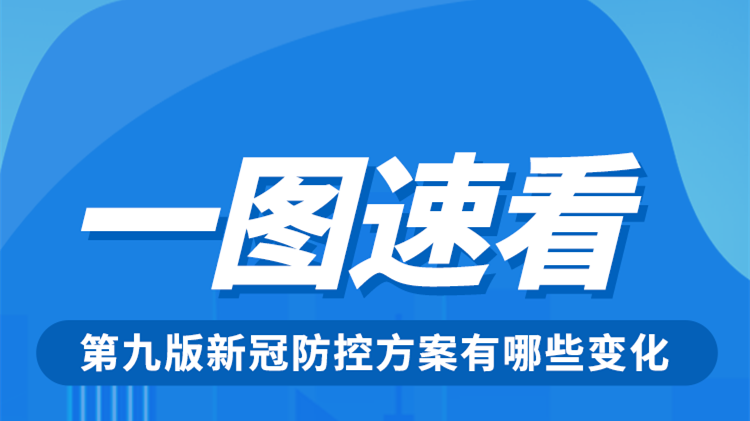 一图速看

第九版新冠防控方案有哪些变化